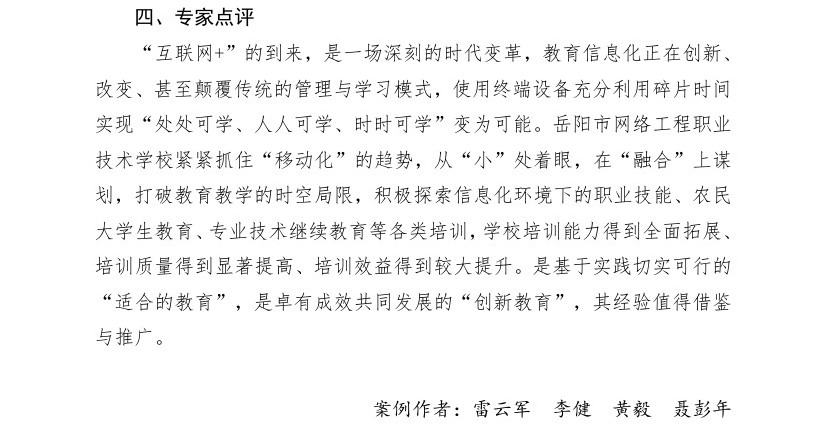 四、专家点评

“互联网+”的到来，是一场深刻的时代变革，教育信息化正在创新、改变、甚至颠覆传统的管理与学习模式，使用终端设备充分利用碎片时间实现“处处可学、人人可学、时时可学”变为可能。岳阳市网络工程职业技术学校紧紧抓住“移动化”的趋势，从“小”处着眼，在“融合”上谋划，打破教育教学的时空局限，积极探索信息化环境下的职业技能、农民大学生教育、专业技术继续教育等各类培训，学校培训能力得到全面拓展、培训质量得到显著提高、培训效益得到较大提升。是基于实践切实可行的“适合的教育”，是卓有成效共同发展的“创新教育”，其经验值得借鉴与推广。

案例作者：雷云军 李健 黄毅 聂彭年